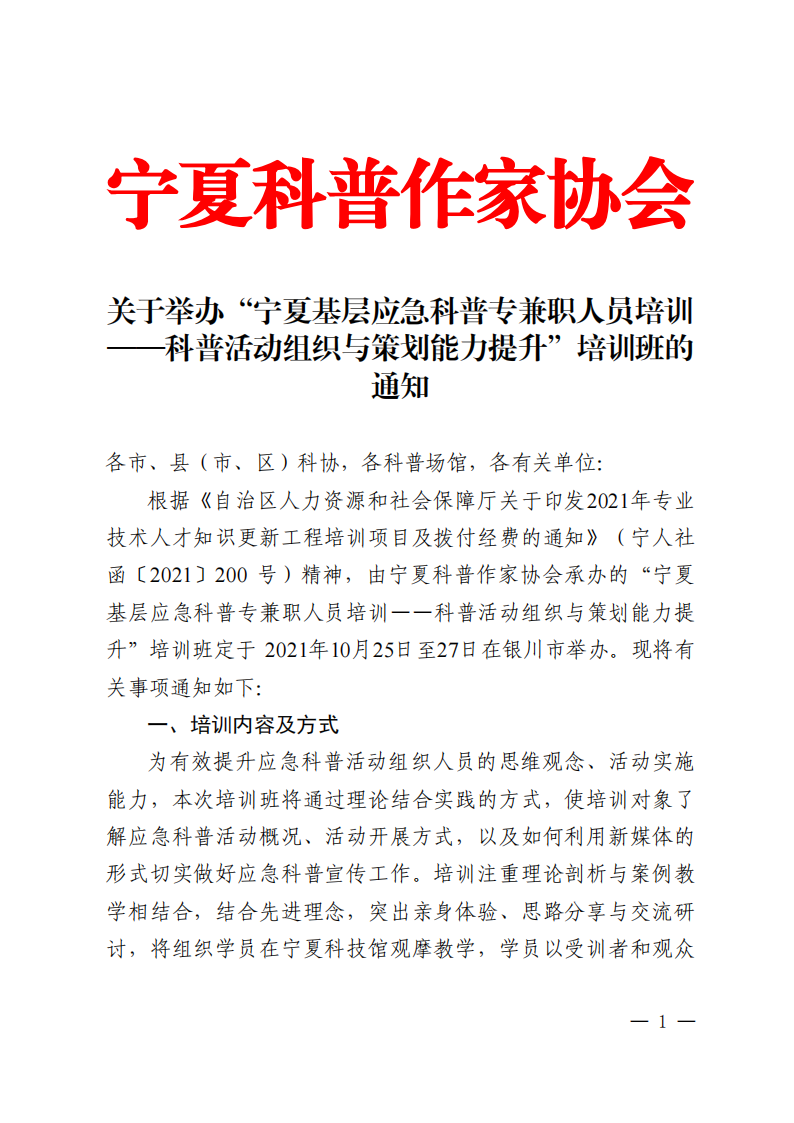 宁夏科普作家协会

关于举办“宁夏基层应急科普专兼职人员培训——科普活动组织与策划能力提升”培训班的通知

各市、县（市、区）科协，各科普场馆，各有关单位:

根据《自治区人力资源和社会保障厅关于印发2021年专业技术人才知识更新工程培训项目及拨付经费的通知》（宁人社函〔2021〕200 号）精神，由宁夏科普作家协会承办的“宁夏基层应急科普专兼职人员培训——科普活动组织与策划能力提升”培训班定于 2021年10月25日至27日在银川市举办。现将有关事项通知如下:

一、培训内容及方式

为有效提升应急科普活动组织人员的思维观念、活动实施能力，本次培训班将通过理论结合实践的方式，使培训对象了解应急科普活动概况、活动开展方式，以及如何利用新媒体的形式切实做好应急科普宣传工作。培训注重理论剖析与案例教学相结合，结合先进理念，突出亲身体验、思路分享与交流研讨，将组织学员在宁夏科技馆观摩教学，学员以受训者和观众

— 1 —